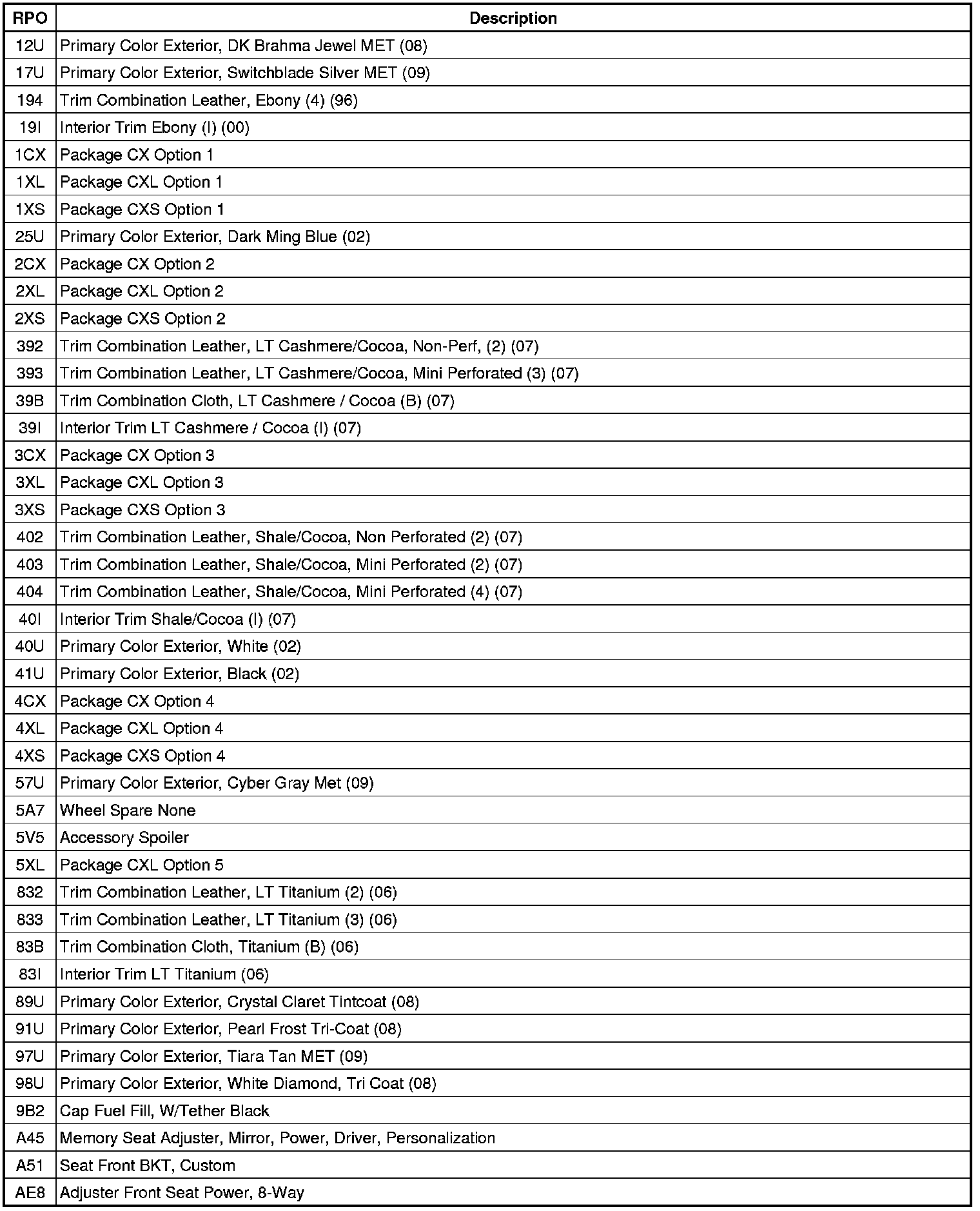 | RPO | Description |
|---|---|
| 12U | Primary Color Exterior, DK Brahma Jewel MET (08) |
| 17U | Primary Color Exterior, Switchblade Silver MET (09) |
| 194 | Trim Combination Leather, Ebony (4) (96) |
| 19I | Interior Trim Ebony (I) (00) |
| 1CX | Package CX Option 1 |
| 1XL | Package CXL Option 1 |
| 1XS | Package CXS Option 1 |
| 25U | Primary Color Exterior, Dark Ming Blue (02) |
| 2CX | Package CX Option 2 |
| 2XL | Package CXL Option 2 |
| 2XS | Package CXS Option 2 |
| 392 | Trim Combination Leather, LT Cashmere/Cocoa, Non-Perf, (2) (07) |
| 393 | Trim Combination Leather, LT Cashmere/Cocoa, Mini Perforated (3) (07) |
| 39B | Trim Combination Cloth, LT Cashmere / Cocoa (B) (07) |
| 39I | Interior Trim LT Cashmere / Cocoa (I) (07) |
| 3CX | Package CX Option 3 |
| 3XL | Package CXL Option 3 |
| 3XS | Package CXS Option 3 |
| 402 | Trim Combination Leather, Shale/Cocoa, Non Perforated (2) (07) |
| 403 | Trim Combination Leather, Shale/Cocoa, Mini Perforated (2) (07) |
| 404 | Trim Combination Leather, Shale/Cocoa, Mini Perforated (4) (07) |
| 40I | Interior Trim Shale/Cocoa (I) (07) |
| 40U | Primary Color Exterior, White (02) |
| 41U | Primary Color Exterior, Black (02) |
| 4CX | Package CX Option 4 |
| 4XL | Package CXL Option 4 |
| 4XS | Package CXS Option 4 |
| 57U | Primary Color Exterior, Cyber Gray Met (09) |
| 5A7 | Wheel Spare None |
| 5V5 | Accessory Spoiler |
| 5XL | Package CXL Option 5 |
| 832 | Trim Combination Leather, LT Titanium (2) (06) |
| 833 | Trim Combination Leather, LT Titanium (3) (06) |
| 83B | Trim Combination Cloth, Titanium (B) (06) |
| 83I | Interior Trim LT Titanium (06) |
| 89U | Primary Color Exterior, Crystal Claret Tintcoat (08) |
| 91U | Primary Color Exterior, Pearl Frost Tri-Coat (08) |
| 97U | Primary Color Exterior, Tiara Tan MET (09) |
| 98U | Primary Color Exterior, White Diamond, Tri Coat (08) |
| 9B2 | Cap Fuel Fill, W/Tether Black |
| A45 | Memory Seat Adjuster, Mirror, Power, Driver, Personalization |
| A51 | Seat Front BKT, Custom |
| AE8 | Adjuster Front Seat Power, 8-Way |